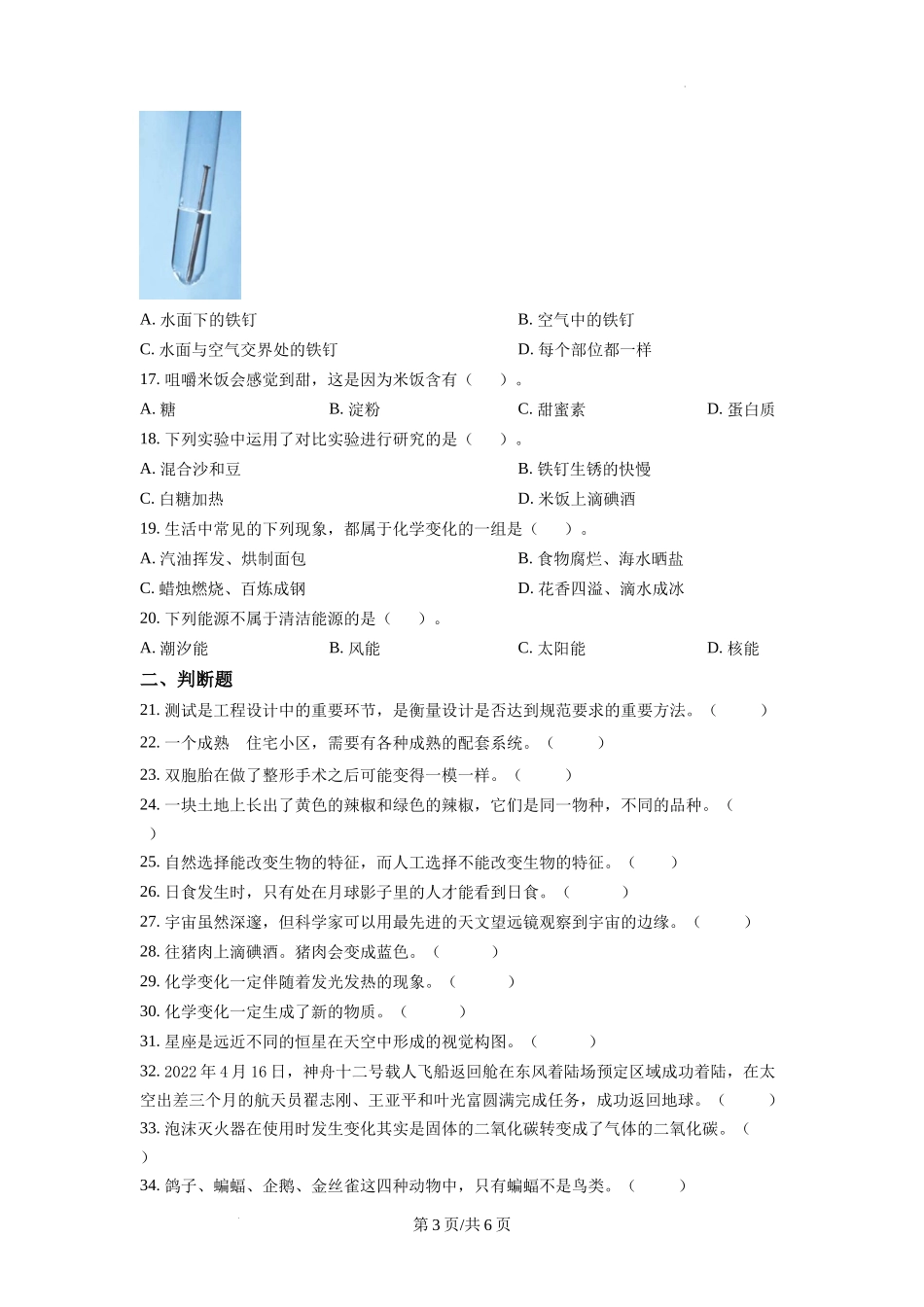 A. 水面下的铁钉　　B. 空气中的铁钉

C. 水面与空气交界处的铁钉　　D. 每个部位都一样

17. 咀嚼米饭会感觉到甜，这是因为米饭含有（　　）。

A. 糖　　B. 淀粉　　C. 甜蜜素　　D. 蛋白质

18. 下列实验中运用了对比实验进行研究的是（　　）。

A. 混合沙和豆　　B. 铁钉生锈的快慢

C. 白糖加热　　D. 米饭上滴碘酒

19. 生活中常见的下列现象，都属于化学变化的一组是（　　）。

A. 汽油挥发、烘制面包　　B. 食物腐烂、海水晒盐

C. 蜡烛燃烧、百炼成钢　　D. 花香四溢、滴水成冰

20. 下列能源不属于清洁能源的是（　　）。

A. 潮汐能　　B. 风能　　C. 太阳能　　D. 核能

二、判断题

21. 测试是工程设计中的重要环节，是衡量设计是否达到规范要求的重要方法。（　　）

22. 一个成熟　住宅小区，需要有各种成熟的配套系统。（　　）

23. 双胞胎在做了整形手术之后可能变得一模一样。（　　）

24. 一块土地上长出了黄色的辣椒和绿色的辣椒，它们是同一物种，不同的品种。（　　）

25. 自然选择能改变生物的特征，而人工选择不能改变生物的特征。（　　）

26. 日食发生时，只有处在月球影子里的人才能看到日食。（　　）

27. 宇宙虽然深邃，但科学家可以用最先进的天文望远镜观察到宇宙的边缘。（　　）

28. 往猪肉上滴碘酒。猪肉会变成蓝色。（　　）

29. 化学变化一定伴随着发光发热的现象。（　　）

30. 化学变化一定生成了新的物质。（　　）

31. 星座是远近不同的恒星在天空中形成的视觉构图。（　　）

32. 2022 年 4 月 16 日，神舟十二号载人飞船返回舱在东风着陆场预定区域成功着陆，在太空出差三个月的航天员翟志刚、王亚平和叶光富圆满完成任务，成功返回地球。（　　）

33. 泡沫灭火器在使用时发生变化其实是固体的二氧化碳转变成了气体的二氧化碳。（　　）

34. 鸽子、蝙蝠、企鹅、金丝雀这四种动物中，只有蝙蝠不是鸟类。（　　）

第 3 页/共 6 页